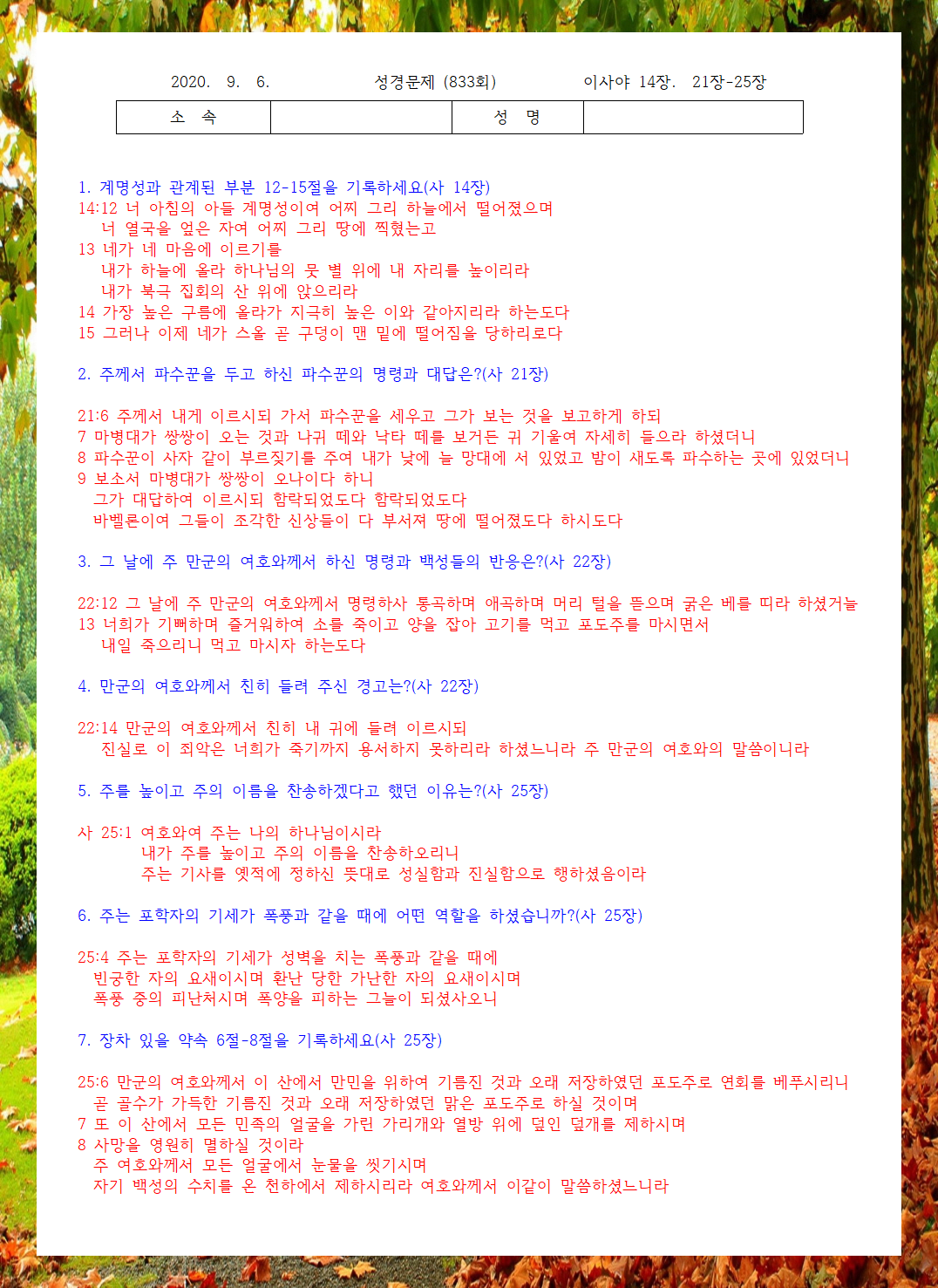 2020. 9. 6. 성경문제 (833회) 이사야 14장. 21장-25장

| 소 속 | | 성 명 | |
|---|---|---|---|

1. 계명성과 관계된 부분 12-15절을 기록하세요(사 14장)
14:12 너 아침의 아들 계명성이여 어찌 그리 하늘에서 떨어졌으며
너 열국을 엎은 자여 어찌 그리 땅에 찍혔는고
13 네가 네 마음에 이르기를
내가 하늘에 올라 하나님의 뭇 별 위에 내 자리를 높이리라
내가 북극 집회의 산 위에 앉으리라
14 가장 높은 구름에 올라가 지극히 높은 이와 같아지리라 하는도다
15 그러나 이제 네가 스올 곧 구덩이 맨 밑에 떨어짐을 당하리로다

2. 주께서 파수꾼을 두고 하신 파수꾼의 명령과 대답은?(사 21장)

21:6 주께서 내게 이르시되 가서 파수꾼을 세우고 그가 보는 것을 보고하게 하되
7 마병대가 쌍쌍이 오는 것과 나귀 떼와 낙타 떼를 보거든 귀 기울여 자세히 들으라 하셨더니
8 파수꾼이 사자 같이 부르짖기를 주여 내가 낮에 늘 망대에 서 있었고 밤이 새도록 파수하는 곳에 있었더니
9 보소서 마병대가 쌍쌍이 오나이다 하니
그가 대답하여 이르시되 함락되었도다 함락되었도다
바벨론이여 그들이 조각한 신상들이 다 부서져 땅에 떨어졌도다 하시도다

3. 그 날에 주 만군의 여호와께서 하신 명령과 백성들의 반응은?(사 22장)

22:12 그 날에 주 만군의 여호와께서 명령하사 통곡하며 애곡하며 머리 털을 뜯으며 굵은 베를 띠라 하셨거늘
13 너희가 기뻐하며 즐거워하여 소를 죽이고 양을 잡아 고기를 먹고 포도주를 마시면서
내일 죽으리니 먹고 마시자 하는도다

4. 만군의 여호와께서 친히 들려 주신 경고는?(사 22장)

22:14 만군의 여호와께서 친히 내 귀에 들려 이르시되
진실로 이 죄악은 너희가 죽기까지 용서하지 못하리라 하셨느니라 주 만군의 여호와의 말씀이니라

5. 주를 높이고 주의 이름을 찬송하겠다고 했던 이유는?(사 25장)

사 25:1 여호와여 주는 나의 하나님이시라
내가 주를 높이고 주의 이름을 찬송하오리니
주는 기사를 옛적에 정하신 뜻대로 성실함과 진실함으로 행하셨음이라

6. 주는 포학자의 기세가 폭풍과 같을 때에 어떤 역할을 하셨습니까?(사 25장)

25:4 주는 포학자의 기세가 성벽을 치는 폭풍과 같을 때에
빈궁한 자의 요새이시며 환난 당한 가난한 자의 요새이시며
폭풍 중의 피난처시며 폭양을 피하는 그늘이 되셨사오니

7. 장차 있을 약속 6절-8절을 기록하세요(사 25장)

25:6 만군의 여호와께서 이 산에서 만민을 위하여 기름진 것과 오래 저장하였던 포도주로 연회를 베푸시리니
곧 골수가 가득한 기름진 것과 오래 저장하였던 맑은 포도주로 하실 것이며
7 또 이 산에서 모든 민족의 얼굴을 가린 가리개와 열방 위에 덮인 덮개를 제하시며
8 사망을 영원히 멸하실 것이라
주 여호와께서 모든 얼굴에서 눈물을 씻기시며
자기 백성의 수치를 온 천하에서 제하시리라 여호와께서 이같이 말씀하셨느니라